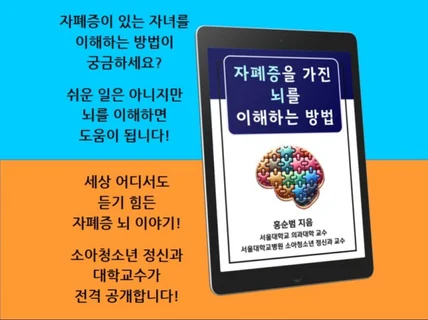 자폐증이 있는 자녀를
이해하는 방법이
궁금하세요?

쉬운 일은 아니지만
뇌를 이해하면
도움이 됩니다!

세상 어디서도
듣기 힘든
자폐증 뇌 이야기!

소아청소년 정신과
대학교수가
전격 공개합니다!

자폐증을 가진
뇌를
이해하는 방법

홍순범 지음
서울대학교 의과대학 교수
서울대학교병원 소아청소년 정신과 교수